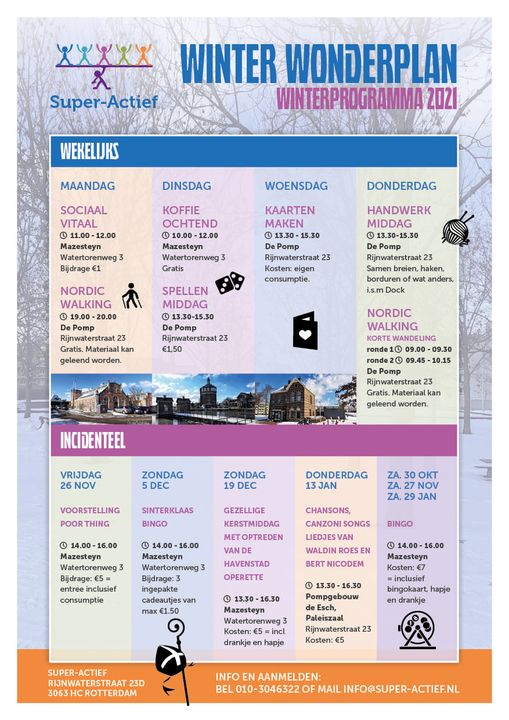 Super-Actief

WINTER WONDERPLAN
WINTERPROGRAMMA 2021

WEKELIJKS

MAANDAG

SOCIAAL VITAAL
11.00 - 12.00
Mazesteyn
Watertorenweg 3
Bijdrage €1

NORDIC WALKING
19.00 - 20.00
De Pomp
Rijnwaterstraat 23
Gratis. Materiaal kan geleend worden.

DINSDAG

KOFFIE OCHTEND
10.00 - 12.00
Mazesteyn
Watertorenweg 3
Gratis

SPELLEN MIDDAG
13.30-15.30
De Pomp
Rijnwaterstraat 23
€1,50

WOENSDAG

KAARTEN MAKEN
13.30 - 15.30
De Pomp
Rijnwaterstraat 23
Kosten: eigen consumptie.

DONDERDAG

HANDWERK MIDDAG
13.30-15.30
De Pomp
Rijnwaterstraat 23
Samen breien, haken, borduren of wat anders. i.s.m Dock

NORDIC WALKING
KORTE WANDELING
ronde 1 09.00 - 09.30
ronde 2 09.45 - 10.15
De Pomp
Rijnwaterstraat 23
Gratis. Materiaal kan geleend worden.

INCIDENTEEL

VRIJDAG 26 NOV

VOORSTELLING POOR THING

14.00 - 16.00
Mazesteyn
Watertorenweg 3
Bijdrage: €5 = entree inclusief consumptie

ZONDAG 5 DEC

SINTERKLAAS BINGO

14.00 - 16.00
Mazesteyn
Watertorenweg 3
Bijdrage: 3 ingepakte cadeautjes van max €1.50

ZONDAG 19 DEC

GEZELLIGE KERSTMIDDAG MET OPTREDEN VAN DE HAVENSTAD OPERETTE

13.30 - 16.30
Mazesteyn
Watertorenweg 3
Kosten: €5 = incl drankje en hapje

DONDERDAG 13 JAN

CHANSONS, CANZONI SONGS LIEDJES VAN WALDIN ROES EN BERT NICODEM

13.30 - 16.30
Pompgebouw de Esch, Paleiszaal
Rijnwaterstraat 23
Kosten: €5

ZA. 30 OKT
ZA. 27 NOV
ZA. 29 JAN

BINGO

14.00 - 16.00
Mazesteyn
Kosten: €7 = inclusief bingokaart, hapje en drankje

SUPER-ACTIEF
RIJNWATERSTRAAT 23D
3063 HC ROTTERDAM

INFO EN AANMELDEN:
BEL 010-3046322 OF MAIL INFO@SUPER-ACTIEF.NL